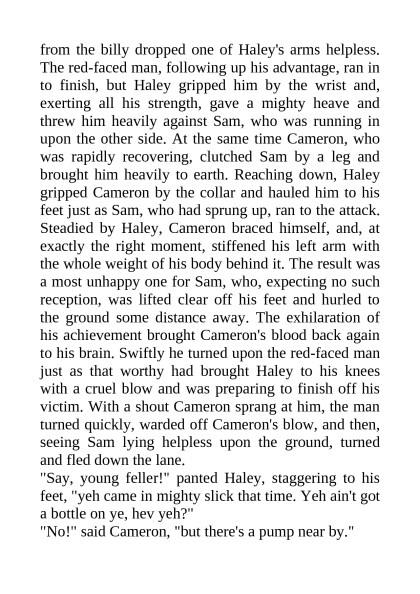 from the billy dropped one of Haley's arms helpless. The red-faced man, following up his advantage, ran in to finish, but Haley gripped him by the wrist and, exerting all his strength, gave a mighty heave and threw him heavily against Sam, who was running in upon the other side. At the same time Cameron, who was rapidly recovering, clutched Sam by a leg and brought him heavily to earth. Reaching down, Haley gripped Cameron by the collar and hauled him to his feet just as Sam, who had sprung up, ran to the attack. Steadied by Haley, Cameron braced himself, and, at exactly the right moment, stiffened his left arm with the whole weight of his body behind it. The result was a most unhappy one for Sam, who, expecting no such reception, was lifted clear off his feet and hurled to the ground some distance away. The exhilaration of his achievement brought Cameron's blood back again to his brain. Swiftly he turned upon the red-faced man just as that worthy had brought Haley to his knees with a cruel blow and was preparing to finish off his victim. With a shout Cameron sprang at him, the man turned quickly, warded off Cameron's blow, and then, seeing Sam lying helpless upon the ground, turned and fled down the lane.
"Say, young feller!" panted Haley, staggering to his feet, "yeh came in mighty slick that time. Yeh ain't got a bottle on ye, hev yeh?"
"No!" said Cameron, "but there's a pump near by."